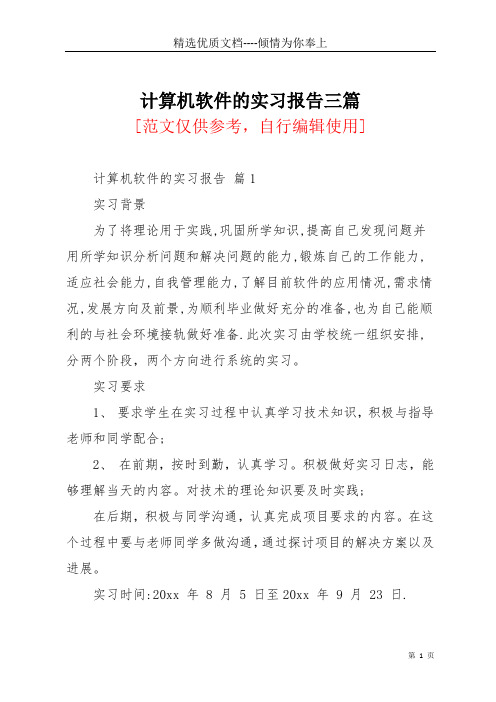 精选优质文档----倾情为你奉上

计算机软件的实习报告三篇

[范文仅供参考，自行编辑使用]

计算机软件的实习报告 篇1

实习背景

为了将理论用于实践,巩固所学知识,提高自己发现问题并用所学知识分析问题和解决问题的能力,锻炼自己的工作能力,适应社会能力,自我管理能力,了解目前软件的应用情况,需求情况,发展方向及前景,为顺利毕业做好充分的准备,也为自己能顺利的与社会环境接轨做好准备.此次实习由学校统一组织安排,分两个阶段，两个方向进行系统的实习。

实习要求

1、 要求学生在实习过程中认真学习技术知识，积极与指导老师和同学配合;

2、 在前期，按时到勤，认真学习。积极做好实习日志，能够理解当天的内容。对技术的理论知识要及时实践;

在后期，积极与同学沟通，认真完成项目要求的内容。在这个过程中要与老师同学多做沟通，通过探讨项目的解决方案以及进展。

实习时间:20xx 年 8 月 5 日至20xx 年 9 月 23 日.

第 1 页